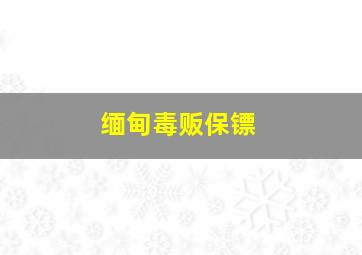 缅甸毒贩保镖